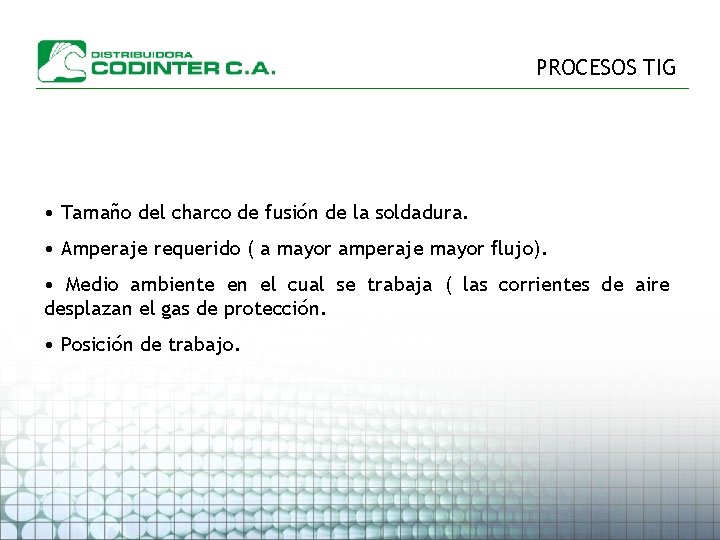 DISTRIBUIDORA
CODINTER C.A.

PROCESOS TIG

• Tamaño del charco de fusión de la soldadura.

• Amperaje requerido ( a mayor amperaje mayor flujo).

• Medio ambiente en el cual se trabaja ( las corrientes de aire desplazan el gas de protección.

• Posición de trabajo.